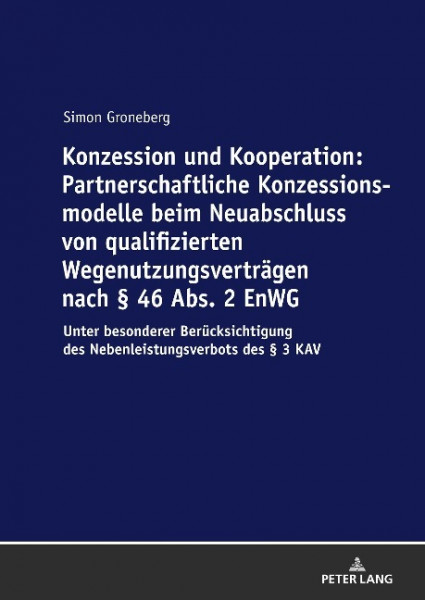 Simon Groneberg

Konzession und Kooperation: Partnerschaftliche Konzessionsmodelle beim Neuabschluss von qualifizierten Wegenutzungsverträgen nach § 46 Abs. 2 EnWG

Unter besonderer Berücksichtigung des Nebenleistungsverbots des § 3 KAV

PETER LANG